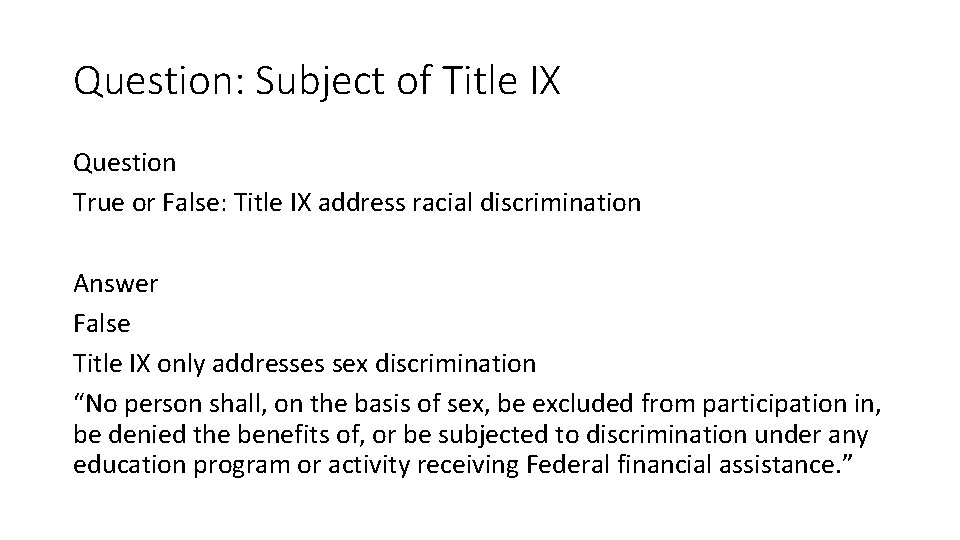 Question: Subject of Title IX

Question
True or False: Title IX address racial discrimination

Answer
False
Title IX only addresses sex discrimination
“No person shall, on the basis of sex, be excluded from participation in, be denied the benefits of, or be subjected to discrimination under any education program or activity receiving Federal financial assistance.”